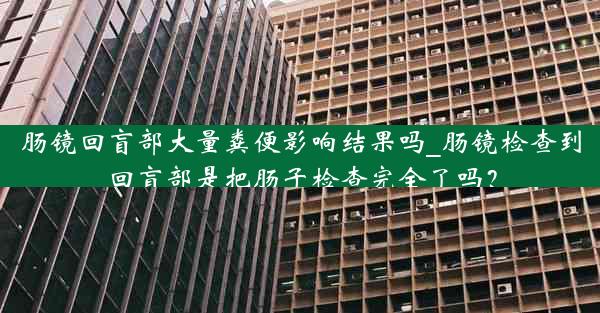 肠镜回盲部大量粪便影响结果吗_肠镜检查到回盲部是把肠子检查完全了吗？